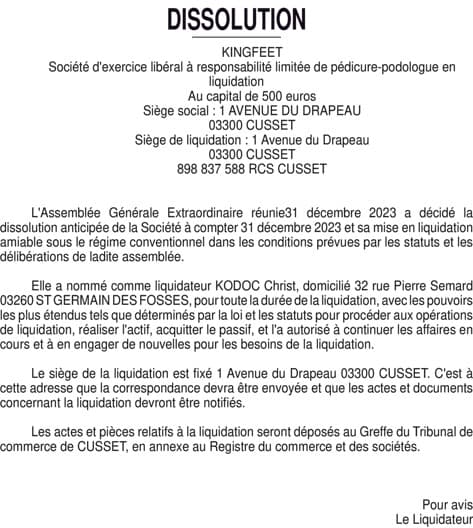 DISSOLUTION

KINGFEET
Société d'exercice libéral à responsabilité limitée de pédicure-podologue en liquidation
Au capital de 500 euros
Siège social : 1 AVENUE DU DRAPEAU
03300 CUSSET
Siège de liquidation : 1 Avenue du Drapeau
03300 CUSSET
898 837 588 RCS CUSSET

L'Assemblée Générale Extraordinaire réunie31 décembre 2023 a décidé la dissolution anticipée de la Société à compter 31 décembre 2023 et sa mise en liquidation amiable sous le régime conventionnel dans les conditions prévues par les statuts et les délibérations de ladite assemblée.

Elle a nommé comme liquidateur KODOC Christ, domicilié 32 rue Pierre Semard 03260 ST GERMAIN DES FOSSES, pour toute la durée de la liquidation, avec les pouvoirs les plus étendus tels que déterminés par la loi et les statuts pour procéder aux opérations de liquidation, réaliser l'actif, acquitter le passif, et l'a autorisé à continuer les affaires en cours et à en engager de nouvelles pour les besoins de la liquidation.

Le siège de la liquidation est fixé 1 Avenue du Drapeau 03300 CUSSET. C'est à cette adresse que la correspondance devra être envoyée et que les actes et documents concernant la liquidation devront être notifiés.

Les actes et pièces relatifs à la liquidation seront déposés au Greffe du Tribunal de commerce de CUSSET, en annexe au Registre du commerce et des sociétés.

Pour avis
Le Liquidateur